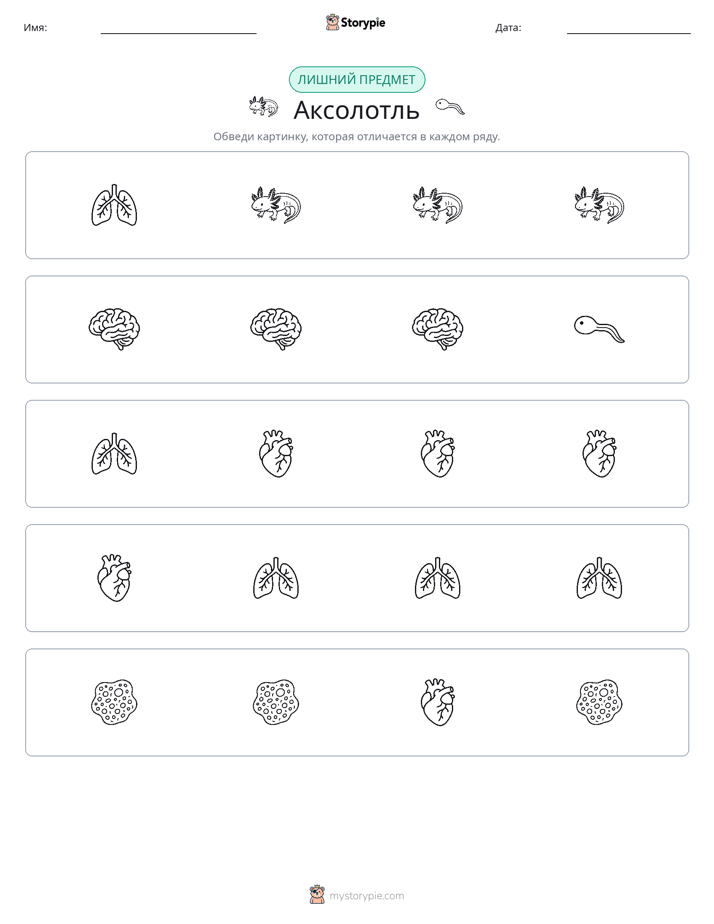 Имя: Storypie Дата:

ЛИШНИЙ ПРЕДМЕТ

Аксолотль

Обведи картинку, которая отличается в каждом ряду.

mystorypie.com